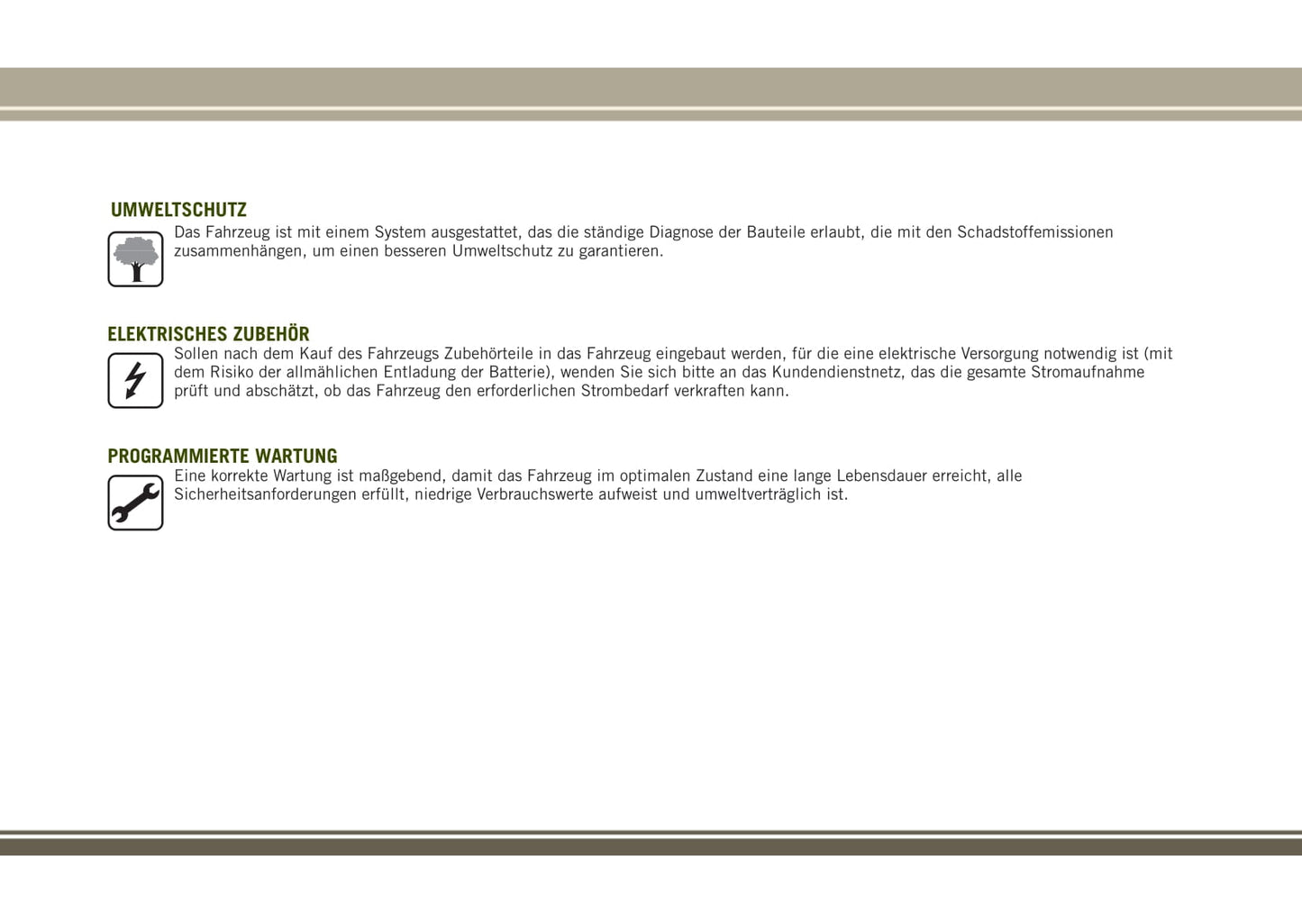 UMWELTSCHUTZ

Das Fahrzeug ist mit einem System ausgestattet, das die ständige Diagnose der Bauteile erlaubt, die mit den Schadstoffemissionen zusammenhängen, um einen besseren Umweltschutz zu garantieren.

ELEKTRISCHES ZUBEHÖR

Sollen nach dem Kauf des Fahrzeugs Zubehörteile in das Fahrzeug eingebaut werden, für die eine elektrische Versorgung notwendig ist (mit dem Risiko der allmählichen Entladung der Batterie), wenden Sie sich bitte an das Kundendienstnetz, das die gesamte Stromaufnahme prüft und abschätzt, ob das Fahrzeug den erforderlichen Strombedarf verkraften kann.

PROGRAMMIERTE WARTUNG

Eine korrekte Wartung ist maßgebend, damit das Fahrzeug im optimalen Zustand eine lange Lebensdauer erreicht, alle Sicherheitsanforderungen erfüllt, niedrige Verbrauchswerte aufweist und umweltverträglich ist.